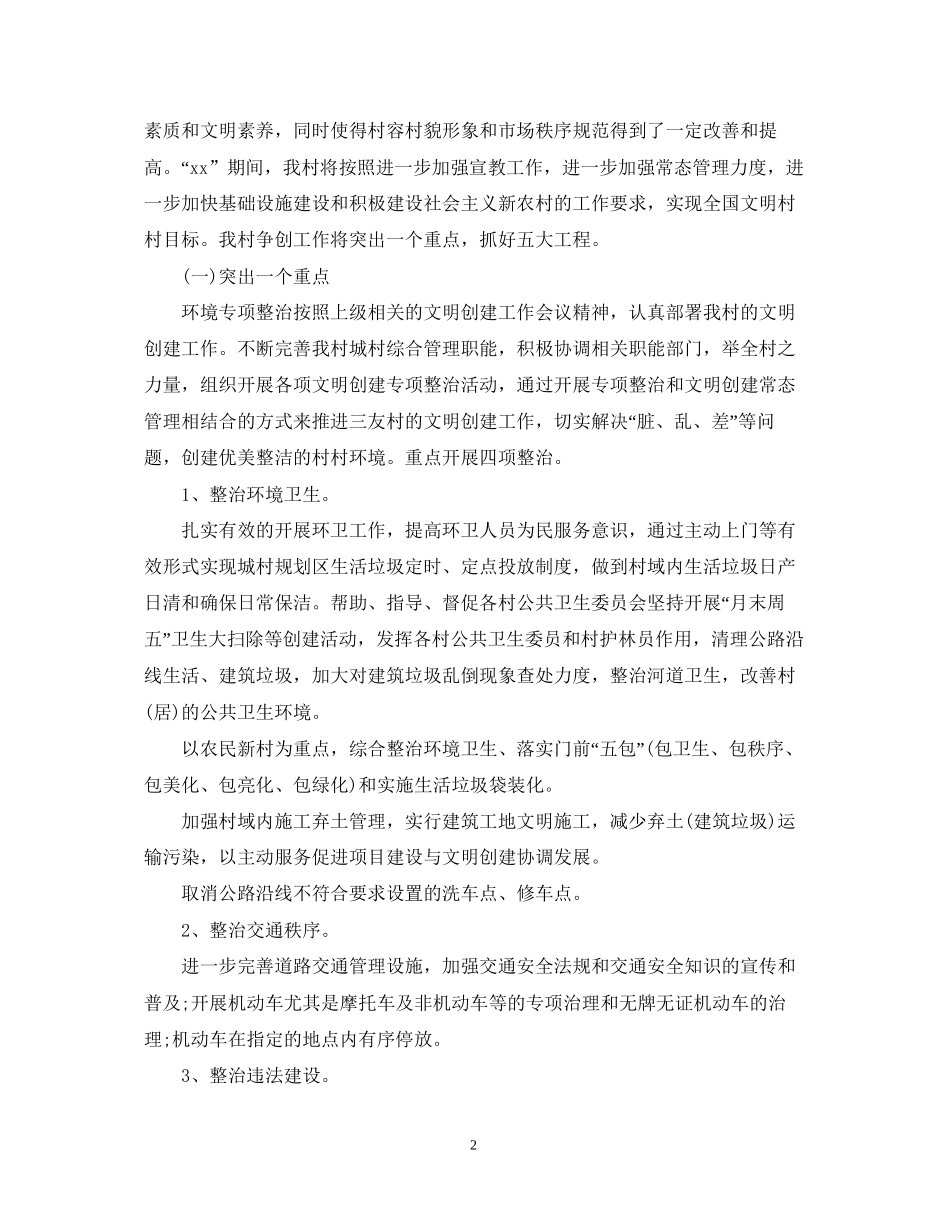 素质和文明素养，同时使得村容村貌形象和市场秩序规范得到了一定改善和提高。“xx” 期间，我村将按照进一步加强宣教工作，进一步加强常态管理力度，进一步加快基础设施建设和积极建设社会主义新农村的工作要求，实现全国文明村村目标。我村争创工作将突出一个重点，抓好五大工程。

(一)突出一个重点

环境专项整治按照上级相关的文明创建工作会议精神，认真部署我村的文明创建工作。不断完善我村城村综合管理职能，积极协调相关职能部门，举全村之力量，组织开展各项文明创建专项整治活动，通过开展专项整治和文明创建常态管理相结合的方式来推进三友村的文明创建工作，切实解决“脏、乱、差”等问题，创建优美整洁的村村环境。重点开展四项整治。

1、整治环境卫生。

扎实有效的开展环卫工作，提高环卫人员为民服务意识，通过主动上门等有效形式实现城村规划区生活垃圾定时、定点投放制度，做到村域内生活垃圾日产日清和确保日常保洁。帮助、指导、督促各村公共卫生委员会坚持开展“月末周五”卫生大扫除等创建活动，发挥各村公共卫生委员和村护林员作用，清理公路沿线生活、建筑垃圾，加大对建筑垃圾乱倒现象查处力度，整治河道卫生，改善村(居)的公共卫生环境。

以农民新村为重点，综合整治环境卫生、落实门前“五包”(包卫生、包秩序、包美化、包亮化、包绿化)和实施生活垃圾袋装化。

加强村域内施工弃土管理，实行建筑工地文明施工，减少弃土(建筑垃圾)运输污染，以主动服务促进项目建设与文明创建协调发展。

取消公路沿线不符合要求设置的洗车点、修车点。

2、整治交通秩序。

进一步完善道路交通管理设施，加强交通安全法规和交通安全知识的宣传和普及;开展机动车尤其是摩托车及非机动车等的专项治理和无牌无证机动车的治理;机动车在指定的地点内有序停放。

3、整治违法建设。

2